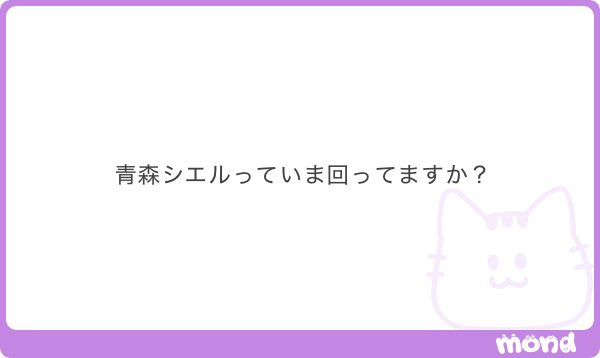 青森シエルっていま回ってますか？

mond